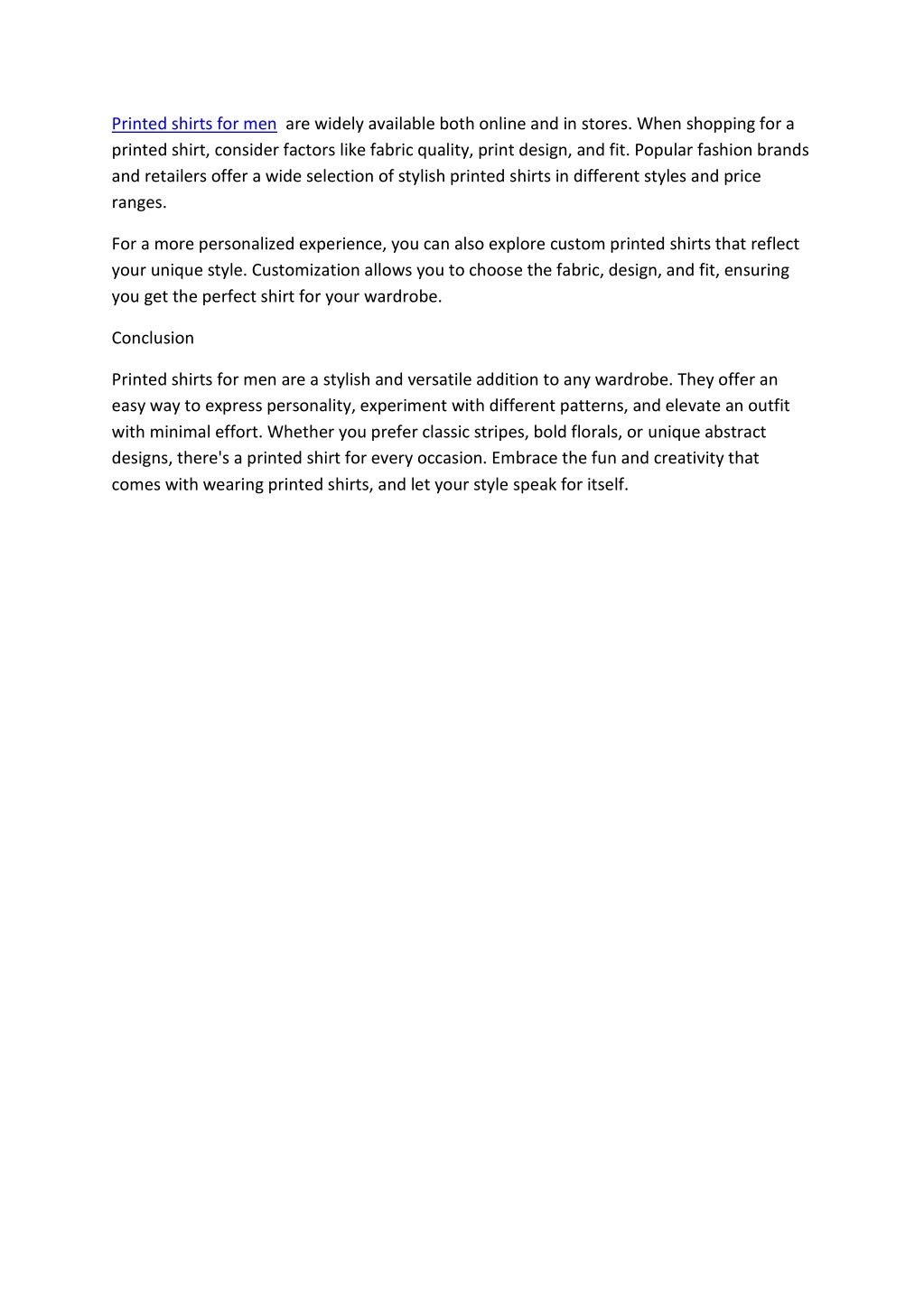 Printed shirts for men are widely available both online and in stores. When shopping for a printed shirt, consider factors like fabric quality, print design, and fit. Popular fashion brands and retailers offer a wide selection of stylish printed shirts in different styles and price ranges.

For a more personalized experience, you can also explore custom printed shirts that reflect your unique style. Customization allows you to choose the fabric, design, and fit, ensuring you get the perfect shirt for your wardrobe.

Conclusion

Printed shirts for men are a stylish and versatile addition to any wardrobe. They offer an easy way to express personality, experiment with different patterns, and elevate an outfit with minimal effort. Whether you prefer classic stripes, bold florals, or unique abstract designs, there's a printed shirt for every occasion. Embrace the fun and creativity that comes with wearing printed shirts, and let your style speak for itself.